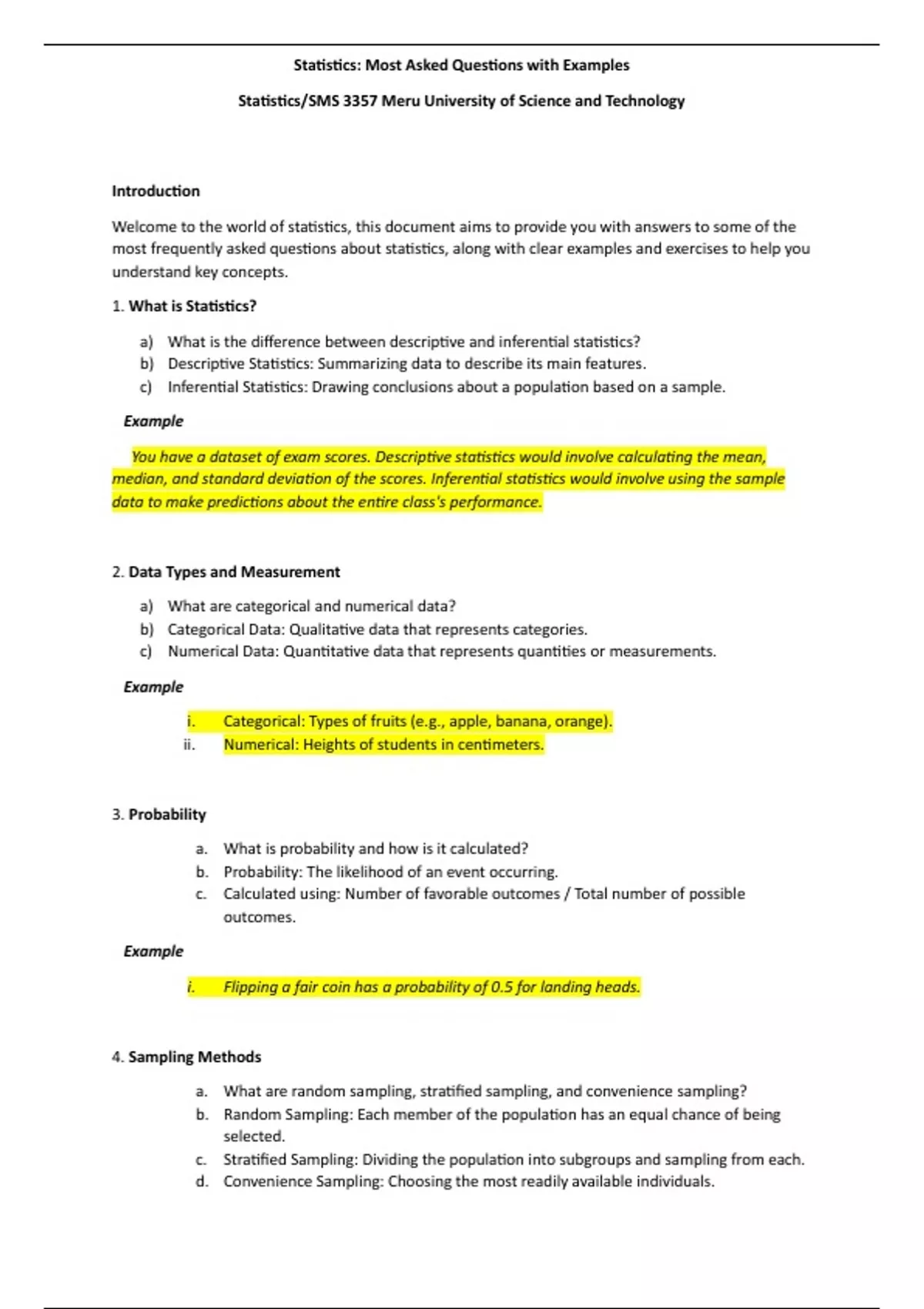 Statistics: Most Asked Questions with Examples

Statistics/SMS 3357 Meru University of Science and Technology

Introduction

Welcome to the world of statistics, this document aims to provide you with answers to some of the most frequently asked questions about statistics, along with clear examples and exercises to help you understand key concepts.

1. What is Statistics?

a) What is the difference between descriptive and inferential statistics?
b) Descriptive Statistics: Summarizing data to describe its main features.
c) Inferential Statistics: Drawing conclusions about a population based on a sample.

Example

You have a dataset of exam scores. Descriptive statistics would involve calculating the mean, median, and standard deviation of the scores. Inferential statistics would involve using the sample data to make predictions about the entire class's performance.

2. Data Types and Measurement

a) What are categorical and numerical data?
b) Categorical Data: Qualitative data that represents categories.
c) Numerical Data: Quantitative data that represents quantities or measurements.

Example

i. Categorical: Types of fruits (e.g., apple, banana, orange).
ii. Numerical: Heights of students in centimeters.

3. Probability

a. What is probability and how is it calculated?
b. Probability: The likelihood of an event occurring.
c. Calculated using: Number of favorable outcomes / Total number of possible outcomes.

Example

i. Flipping a fair coin has a probability of 0.5 for landing heads.

4. Sampling Methods

a. What are random sampling, stratified sampling, and convenience sampling?
b. Random Sampling: Each member of the population has an equal chance of being selected.
c. Stratified Sampling: Dividing the population into subgroups and sampling from each.
d. Convenience Sampling: Choosing the most readily available individuals.